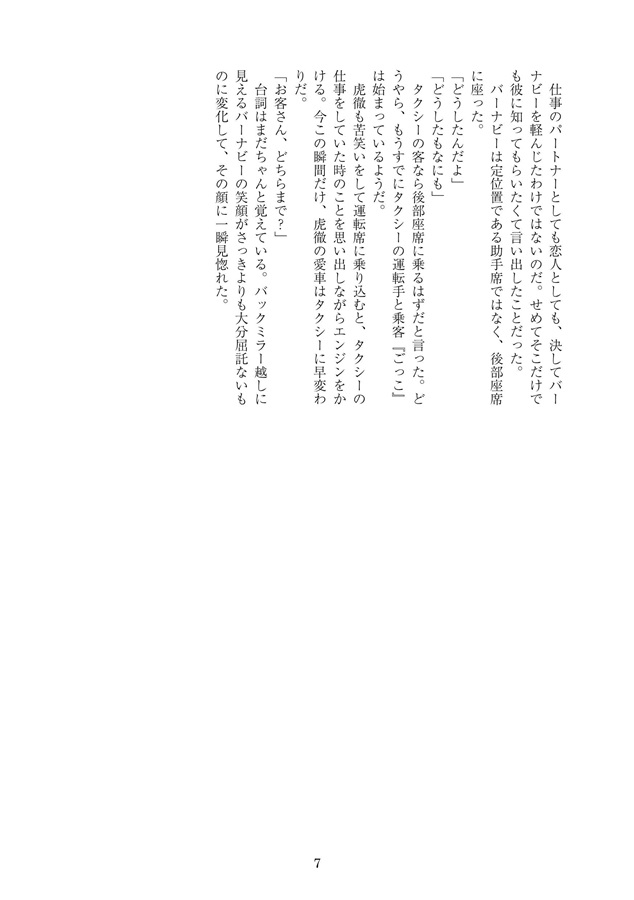 仕事のパートナーとしても恋人としても、決してバーナビーを軽んじたわけではないのだ。せめてそこだけでも彼に知ってもらいたくて言い出したことだった。

バーナビーは定位置である助手席ではなく、後部座席に座った。

「どうしたんだよ」

「どうしたもなにも」

タクシーの客なら後部座席に乗るはずだと言った。どうやら、もうすでにタクシーの運転手と乗客『ごっこ』は始まっているようだ。

虎徹も苦笑いをして運転席に乗り込むと、タクシーの仕事をしていた時のことを思い出しながらエンジンをかける。今この瞬間だけ、虎徹の愛車はタクシーに早変わりだ。

「お客さん、どちらまで？」

台詞はまだちゃんと覚えている。バックミラー越しに見えるバーナビーの笑顔がさっきよりも大分屈託ないものに変化して、その顔に一瞬見惚れた。

7